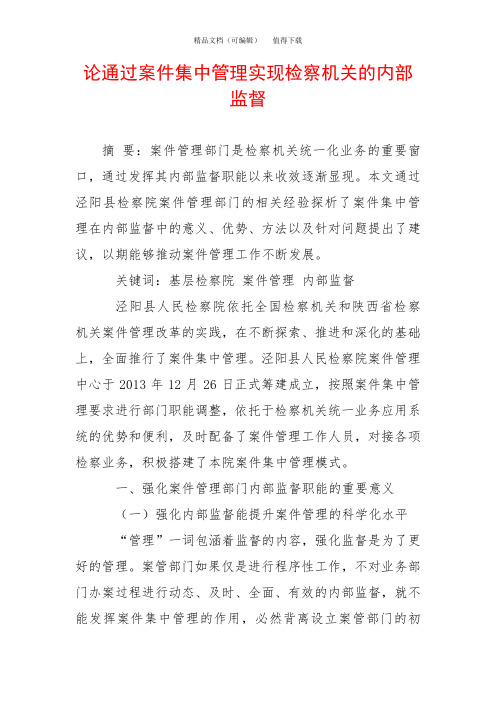 精品文档（可编辑）　值得下载

论通过案件集中管理实现检察机关的内部监督

摘 要：案件管理部门是检察机关统一化业务的重要窗口，通过发挥其内部监督职能以来收效逐渐显现。本文通过泾阳县检察院案件管理部门的相关经验探析了案件集中管理在内部监督中的意义、优势、方法以及针对问题提出了建议，以期能够推动案件管理工作不断发展。

关键词：基层检察院 案件管理 内部监督

泾阳县人民检察院依托全国检察机关和陕西省检察机关案件管理改革的实践，在不断探索、推进和深化的基础上，全面推行了案件集中管理。泾阳县人民检察院案件管理中心于 2013 年 12 月 26 日正式筹建成立，按照案件集中管理要求进行部门职能调整，依托于检察机关统一业务应用系统的优势和便利，及时配备了案件管理工作人员，对接各项检察业务，积极搭建了本院案件集中管理模式。

一、强化案件管理部门内部监督职能的重要意义

（一）强化内部监督能提升案件管理的科学化水平

“管理”一词包涵着监督的内容，强化监督是为了更好的管理。案管部门如果仅是进行程序性工作，不对业务部门办案过程进行动态、及时、全面、有效的内部监督，就不能发挥案件集中管理的作用，必然背离设立案管部门的初